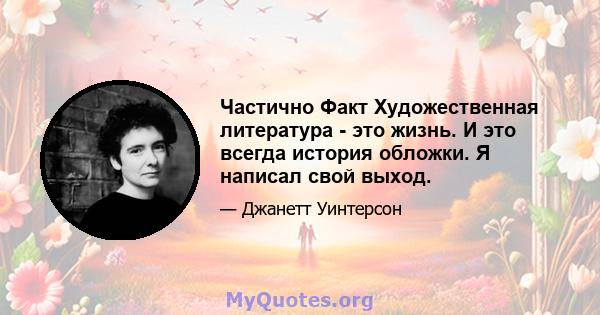 Частично Факт Художественная литература - это жизнь. И это всегда история обложки. Я написал свой выход.

— Джанетт Уинтерсон

MyQuotes.org